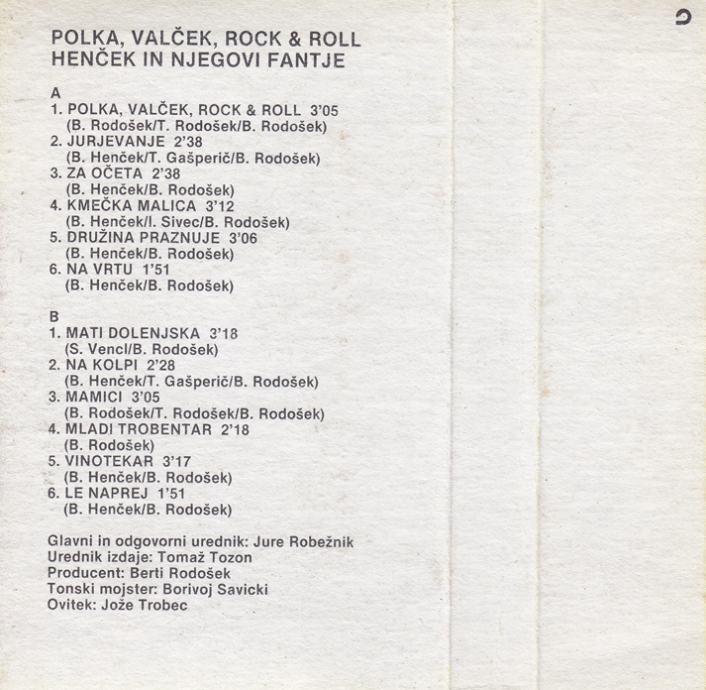 POLKA, VALČEK, ROCK & ROLL
HENČEK IN NJEGOVI FANTJE

A
1. POLKA, VALČEK, ROCK & ROLL 3'05
(B. Rodošek/T. Rodošek/B. Rodošek)
2. JURJEVANJE 2'38
(B. Henček/T. Gašperič/B. Rodošek)
3. ZA OČETA 2'38
(B. Henček/B. Rodošek)
4. KMEČKA MALICA 3'12
(B. Henček/I. Sivec/B. Rodošek)
5. DRUŽINA PRAZNUJE 3'06
(B. Henček/B. Rodošek)
6. NA VRTU 1'51
(B. Henček/B. Rodošek)

B
1. MATI DOLENJSKA 3'18
(S. Vencl/B. Rodošek)
2. NA KOLPI 2'28
(B. Henček/T. Gašperič/B. Rodošek)
3. MAMICI 3'05
(B. Rodošek/T. Rodošek/B. Rodošek)
4. MLADI TROBENTAR 2'18
(B. Rodošek)
5. VINOTEKAR 3'17
(B. Henček/B. Rodošek)
6. LE NAPREJ 1'51
(B. Henček/B. Rodošek)

Glavni in odgovorni urednik: Jure Robežnik
Urednik izdaje: Tomaž Tozon
Producent: Berti Rodošek
Tonski mojster: Borivoj Savicki
Ovitek: Jože Trobec